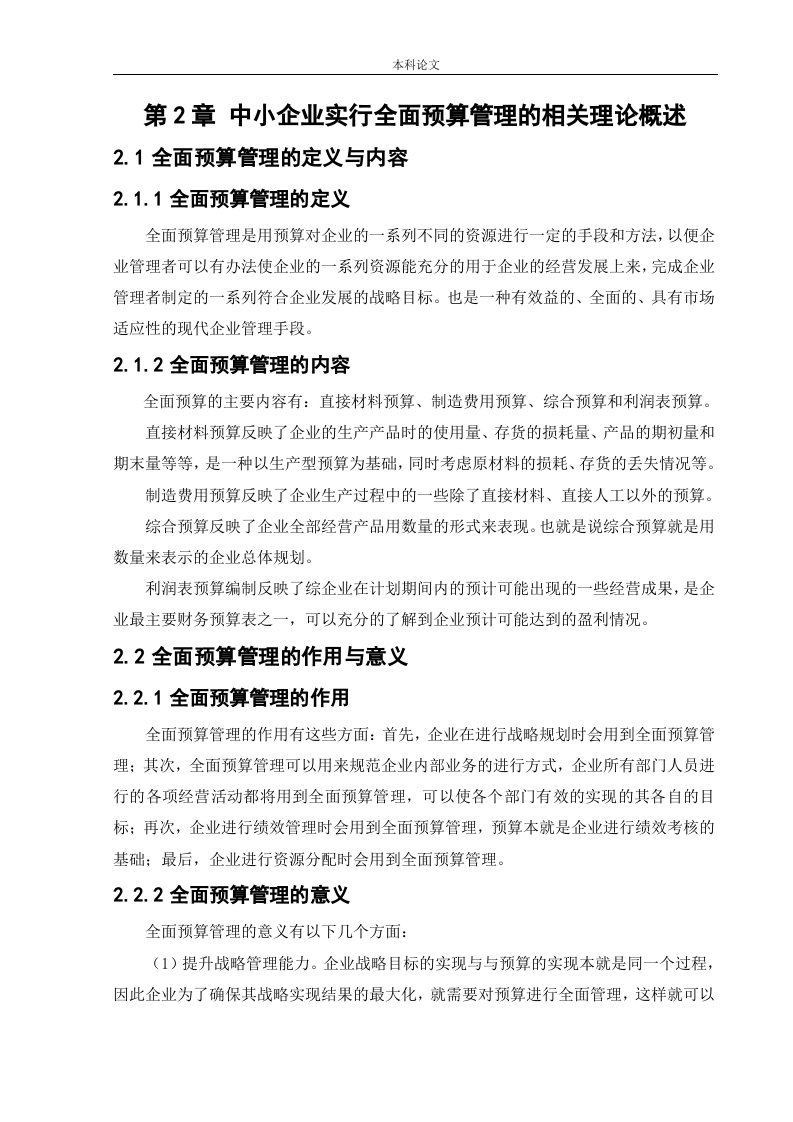 本科论文

第 2 章 中小企业实行全面预算管理的相关理论概述

2.1 全面预算管理的定义与内容

2.1.1 全面预算管理的定义

全面预算管理是用预算对企业的一系列不同的资源进行一定的手段和方法，以便企业管理者可以有办法使企业的一系列资源能充分的用于企业的经营发展上来，完成企业管理者制定的一系列符合企业发展的战略目标。也是一种有效益的、全面的、具有市场适应性的现代企业管理手段。

2.1.2 全面预算管理的内容

全面预算的主要内容有：直接材料预算、制造费用预算、综合预算和利润表预算。

直接材料预算反映了企业的生产产品时的使用量、存货的损耗量、产品的期初量和期末量等等，是一种以生产型预算为基础，同时考虑原材料的损耗、存货的丢失情况等。

制造费用预算反映了企业生产过程中的一些除了直接材料、直接人工以外的预算。

综合预算反映了企业全部经营产品用数量的形式来表现。也就是说综合预算就是用数量来表示的企业总体规划。

利润表预算编制反映了综企业在计划期间内的预计可能出现的一些经营成果，是企业最主要财务预算表之一，可以充分的了解到企业预计可能达到的盈利情况。

2.2 全面预算管理的作用与意义

2.2.1 全面预算管理的作用

全面预算管理的作用有这些方面：首先，企业在进行战略规划时会用到全面预算管理；其次，全面预算管理可以用来规范企业内部业务的进行方式，企业所有部门人员进行的各项经营活动都将用到全面预算管理，可以使各个部门有效的实现的其各自的目标；再次，企业进行绩效管理时会用到全面预算管理，预算本就是企业进行绩效考核的基础；最后，企业进行资源分配时会用到全面预算管理。

2.2.2 全面预算管理的意义

全面预算管理的意义有以下几个方面：

（1）提升战略管理能力。企业战略目标的实现与与预算的实现本就是同一个过程，因此企业为了确保其战略实现结果的最大化，就需要对预算进行全面管理，这样就可以